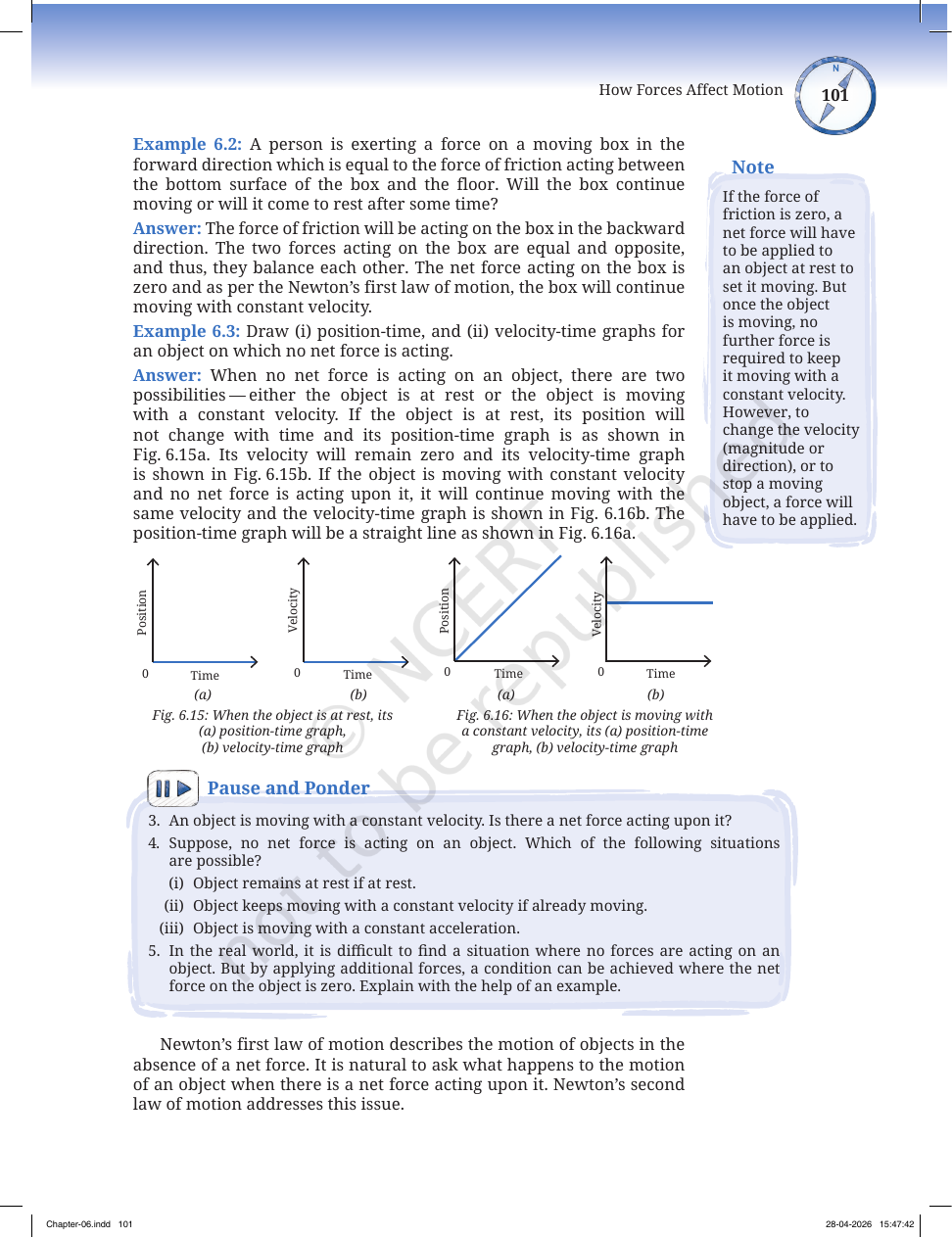 How Forces Affect Motion

101

Example 6.2: A person is exerting a force on a moving box in the forward direction which is equal to the force of friction acting between the bottom surface of the box and the floor. Will the box continue moving or will it come to rest after some time?

Answer: The force of friction will be acting on the box in the backward direction. The two forces acting on the box are equal and opposite, and thus, they balance each other. The net force acting on the box is zero and as per the Newton's first law of motion, the box will continue moving with constant velocity.

Example 6.3: Draw (i) position-time, and (ii) velocity-time graphs for an object on which no net force is acting.

Answer: When no net force is acting on an object, there are two possibilities — either the object is at rest or the object is moving with a constant velocity. If the object is at rest, its position will not change with time and its position-time graph is as shown in Fig. 6.15a. Its velocity will remain zero and its velocity-time graph is shown in Fig. 6.15b. If the object is moving with constant velocity and no net force is acting upon it, it will continue moving with the same velocity and the velocity-time graph is shown in Fig. 6.16b. The position-time graph will be a straight line as shown in Fig. 6.16a.

Note

If the force of friction is zero, a net force will have to be applied to an object at rest to set it moving. But once the object is moving, no further force is required to keep it moving with a constant velocity. However, to change the velocity (magnitude or direction), or to stop a moving object, a force will have to be applied.

Position
0
Time
(a)

Velocity
0
Time
(b)

Fig. 6.15: When the object is at rest, its (a) position-time graph, (b) velocity-time graph

Position
0
Time
(a)

Velocity
0
Time
(b)

Fig. 6.16: When the object is moving with a constant velocity, its (a) position-time graph, (b) velocity-time graph

Pause and Ponder

3. An object is moving with a constant velocity. Is there a net force acting upon it?
4. Suppose, no net force is acting on an object. Which of the following situations are possible?
(i) Object remains at rest if at rest.
(ii) Object keeps moving with a constant velocity if already moving.
(iii) Object is moving with a constant acceleration.
5. In the real world, it is difficult to find a situation where no forces are acting on an object. But by applying additional forces, a condition can be achieved where the net force on the object is zero. Explain with the help of an example.

Newton's first law of motion describes the motion of objects in the absence of a net force. It is natural to ask what happens to the motion of an object when there is a net force acting upon it. Newton's second law of motion addresses this issue.

Chapter-06.indd 101

28-04-2026 15:47:42

© NCERT not to be republished